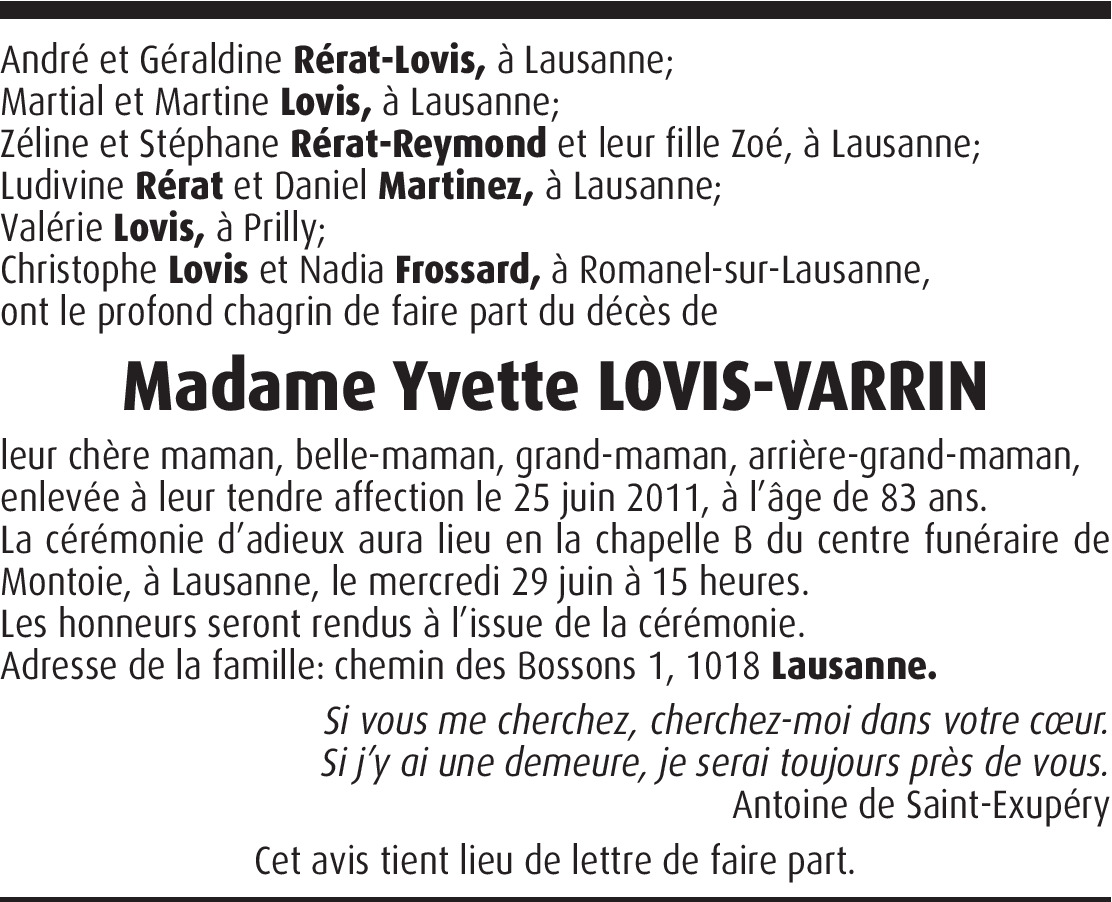 André et Géraldine Rérat-Lovis, à Lausanne;
Martial et Martine Lovis, à Lausanne;
Zéline et Stéphane Rérat-Reymond et leur fille Zoé, à Lausanne;
Ludivine Rérat et Daniel Martinez, à Lausanne;
Valérie Lovis, à Prilly;
Christophe Lovis et Nadia Frossard, à Romanel-sur-Lausanne,
ont le profond chagrin de faire part du décès de

Madame Yvette LOVIS-VARRIN

leur chère maman, belle-maman, grand-maman, arrière-grand-maman, enlevée à leur tendre affection le 25 juin 2011, à l'âge de 83 ans.
La cérémonie d'adieux aura lieu en la chapelle B du centre funéraire de Montoie, à Lausanne, le mercredi 29 juin à 15 heures.
Les honneurs seront rendus à l'issue de la cérémonie.
Adresse de la famille: chemin des Bossons 1, 1018 Lausanne.

Si vous me cherchez, cherchez-moi dans votre cœur.
Si j'y ai une demeure, je serai toujours près de vous.
Antoine de Saint-Exupéry

Cet avis tient lieu de lettre de faire part.